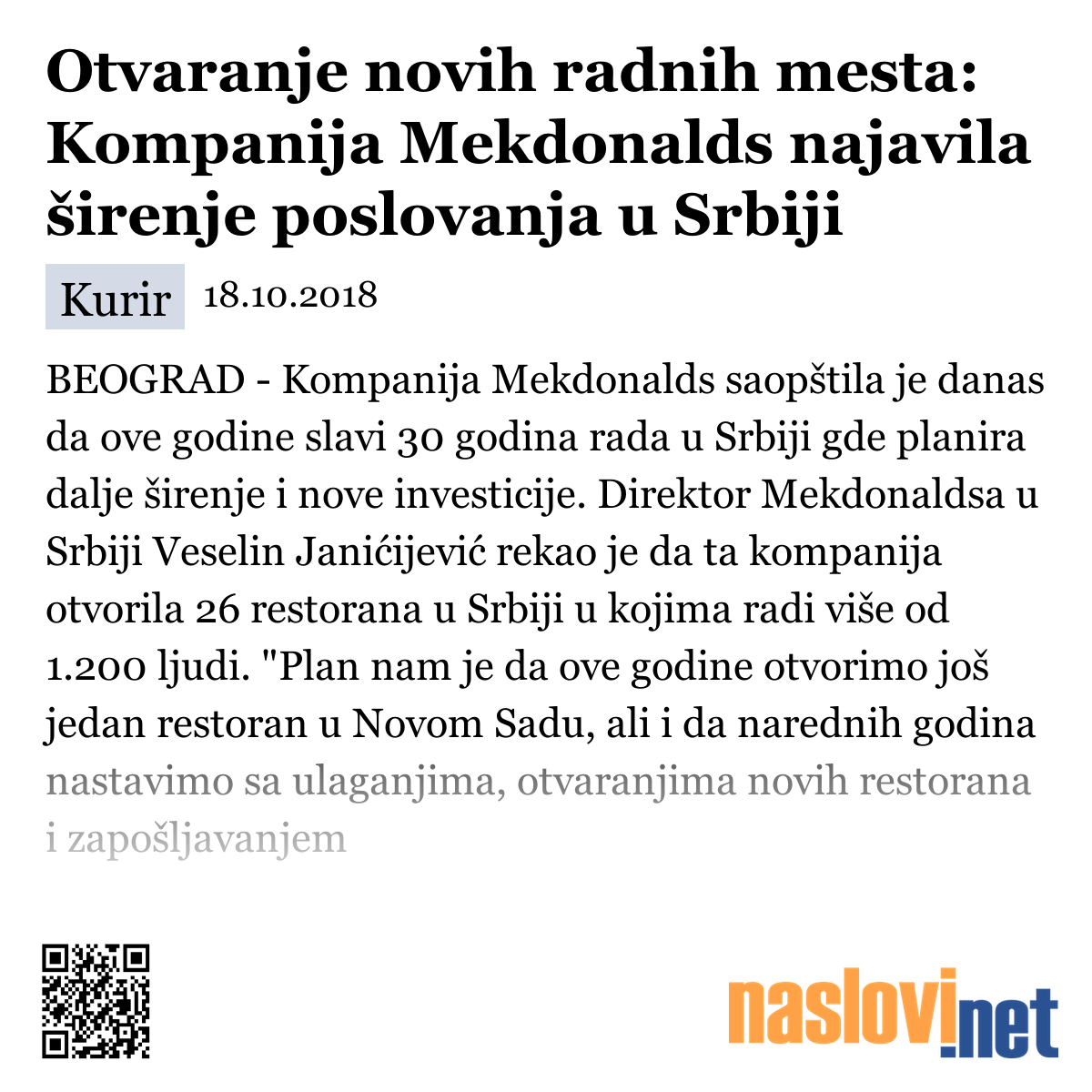 Otvaranje novih radnih mesta: Kompanija Mekdonalds najavila širenje poslovanja u Srbiji

Kurir 18.10.2018

BEOGRAD - Kompanija Mekdonalds saopštila je danas da ove godine slavi 30 godina rada u Srbiji gde planira dalje širenje i nove investicije. Direktor Mekdonaldsa u Srbiji Veselin Janićijević rekao je da ta kompanija otvorila 26 restorana u Srbiji u kojima radi više od 1.200 ljudi. "Plan nam je da ove godine otvorimo još jedan restoran u Novom Sadu, ali i da narednih godina nastavimo sa ulaganjima, otvaranjima novih restorana i zapošljavanjem

naslovi.net